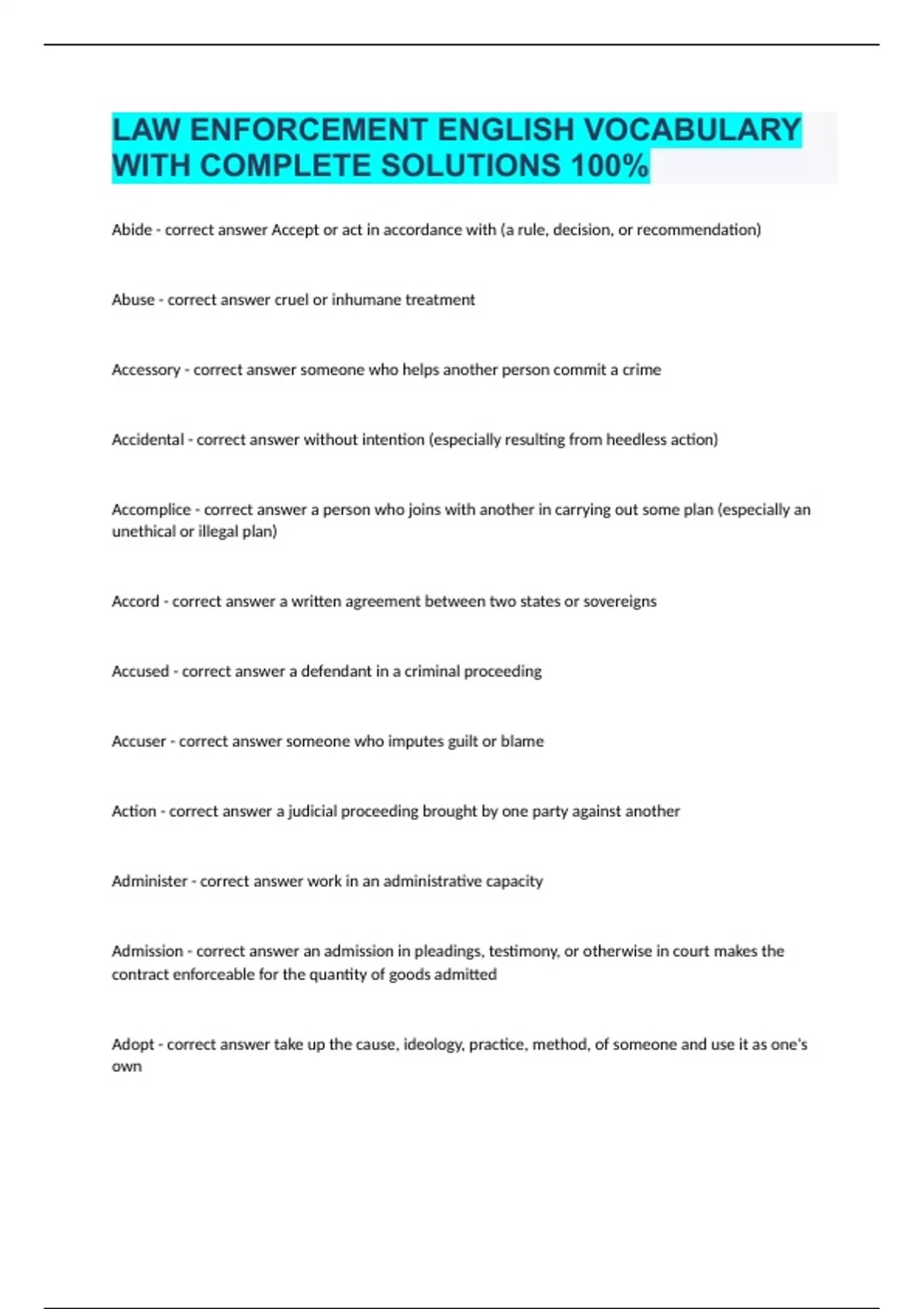 LAW ENFORCEMENT ENGLISH VOCABULARY WITH COMPLETE SOLUTIONS 100%

Abide - correct answer Accept or act in accordance with (a rule, decision, or recommendation)

Abuse - correct answer cruel or inhumane treatment

Accessory - correct answer someone who helps another person commit a crime

Accidental - correct answer without intention (especially resulting from heedless action)

Accomplice - correct answer a person who joins with another in carrying out some plan (especially an unethical or illegal plan)

Accord - correct answer a written agreement between two states or sovereigns

Accused - correct answer a defendant in a criminal proceeding

Accuser - correct answer someone who imputes guilt or blame

Action - correct answer a judicial proceeding brought by one party against another

Administer - correct answer work in an administrative capacity

Admission - correct answer an admission in pleadings, testimony, or otherwise in court makes the contract enforceable for the quantity of goods admitted

Adopt - correct answer take up the cause, ideology, practice, method, of someone and use it as one's own